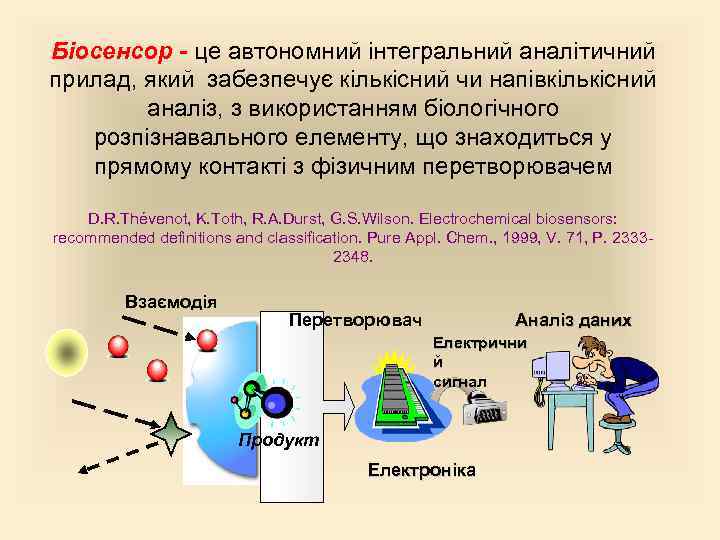 Біосенсор - це автономний інтегральний аналітичний прилад, який забезпечує кількісний чи напівкількісний аналіз, з використанням біологічного розпізнавального елементу, що знаходиться у прямому контакті з фізичним перетворювачем

D.R.Thévenot, K.Toth, R.A.Durst, G.S.Wilson. Electrochemical biosensors: recommended definitions and classification. Pure Appl. Chem., 1999, V. 71, P. 2333-2348.

Взаємодія

Перетворювач

Аналіз даних

Електричний сигнал

Продукт

Електроніка